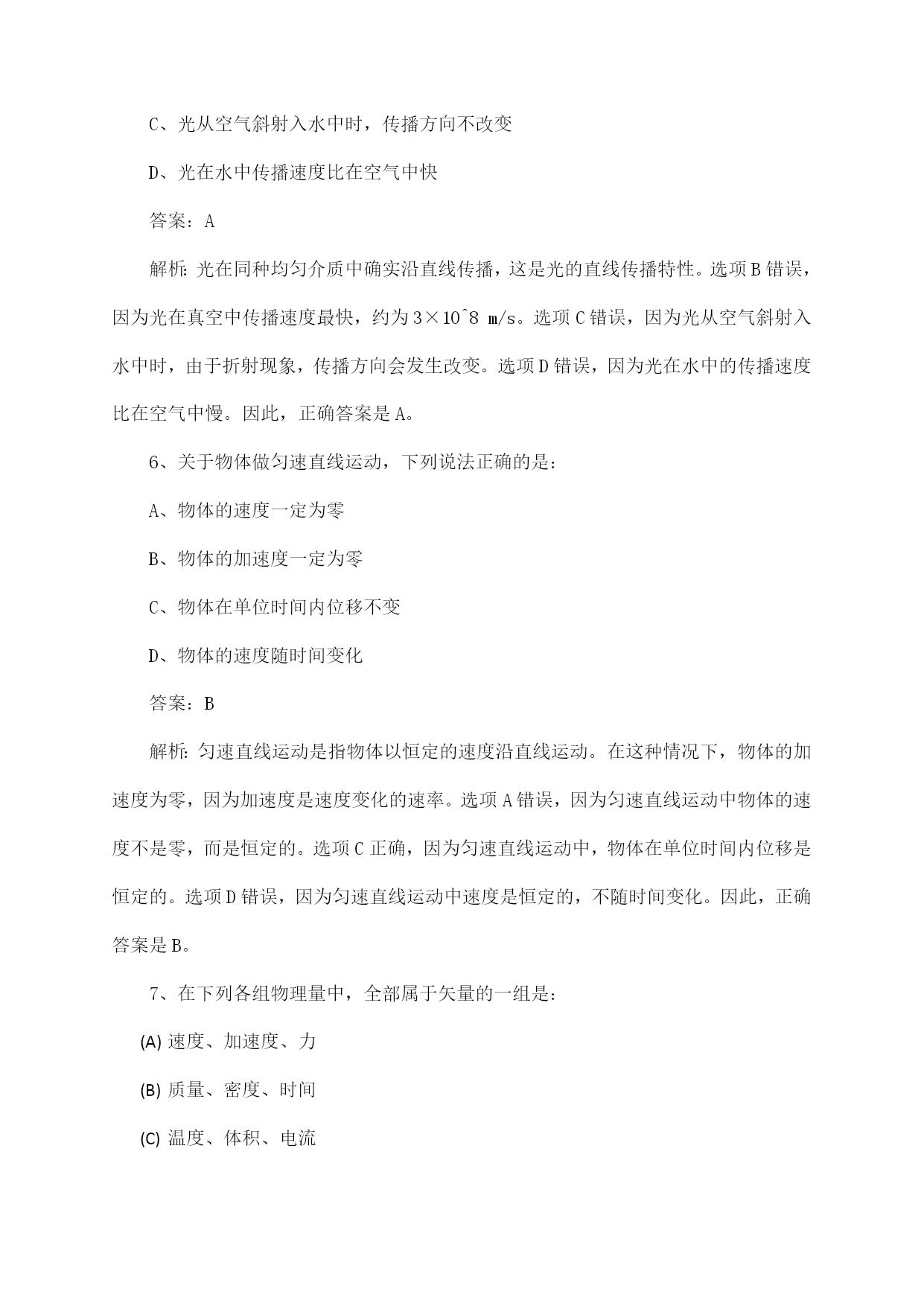 C、光从空气斜射入水中时，传播方向不改变

D、光在水中传播速度比在空气中快

答案：A

解析：光在同种均匀介质中确实沿直线传播，这是光的直线传播特性。选项B错误，因为光在真空中传播速度最快，约为3×10^8 m/s。选项C错误，因为光从空气斜射入水中时，由于折射现象，传播方向会发生改变。选项D错误，因为光在水中的传播速度比在空气中慢。因此，正确答案是A。

6、关于物体做匀速直线运动，下列说法正确的是：

A、物体的速度一定为零

B、物体的加速度一定为零

C、物体在单位时间内位移不变

D、物体的速度随时间变化

答案：B

解析：匀速直线运动是指物体以恒定的速度沿直线运动。在这种情况下，物体的加速度为零，因为加速度是速度变化的速率。选项A错误，因为匀速直线运动中物体的速度不是零，而是恒定的。选项C正确，因为匀速直线运动中，物体在单位时间内位移是恒定的。选项D错误，因为匀速直线运动中速度是恒定的，不随时间变化。因此，正确答案是B。

7、在下列各组物理量中，全部属于矢量的一组是：

(A) 速度、加速度、力

(B) 质量、密度、时间

(C) 温度、体积、电流